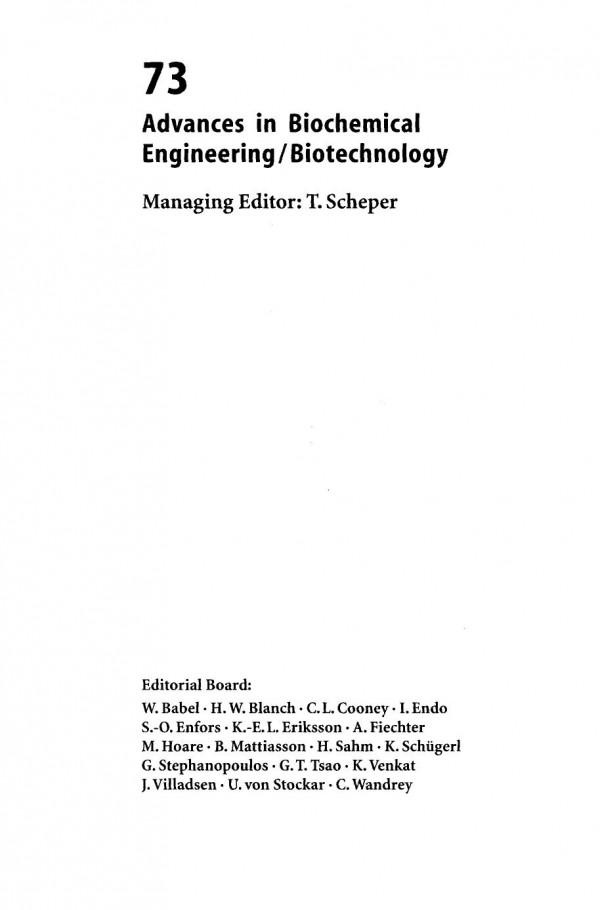 73
Advances in Biochemical Engineering/Biotechnology

Managing Editor: T. Scheper

Editorial Board:
W. Babel · H. W. Blanch · C. L. Cooney · I. Endo
S.-O. Enfors · K.-E. L. Eriksson · A. Fiechter
M. Hoare · B. Mattiasson · H. Sahm · K. Schügerl
G. Stephanopoulos · G. T. Tsao · K. Venkat
J. Villadsen · U. von Stockar · C. Wandrey